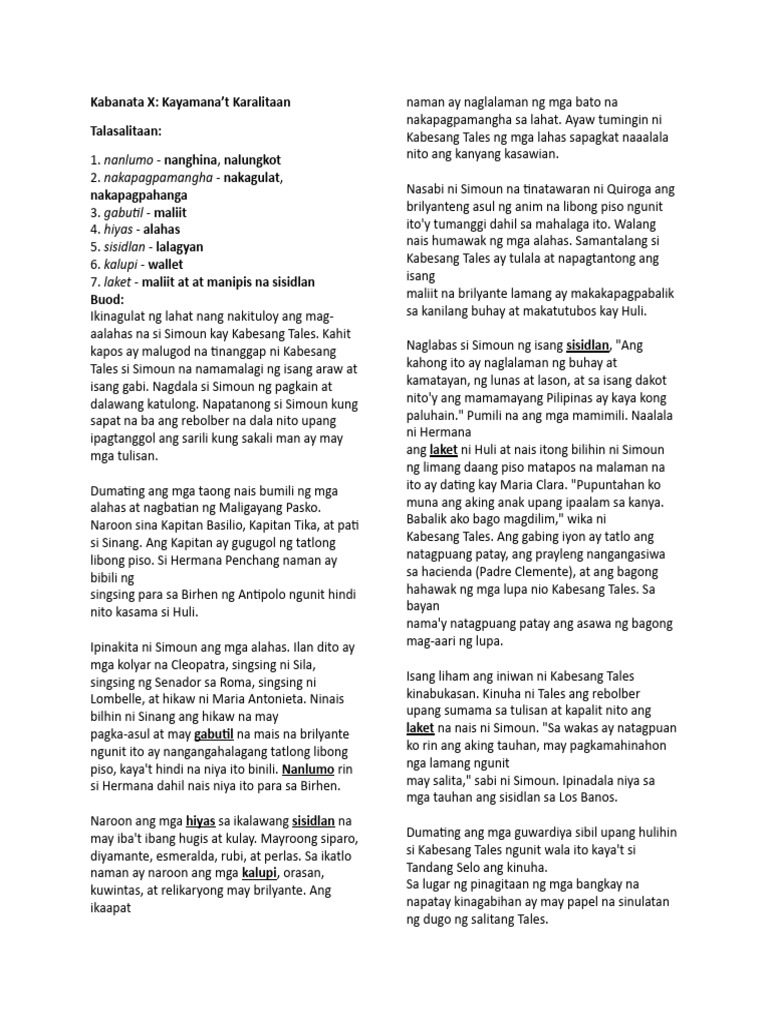 Kabanata X: Kayamana't Karalitaan

Talasalitaan:

1. nanlumo - nanghina, nalungkot
2. nakapagpamangha - nakagulat, nakapagpahanga
3. gabutil - maliit
4. hiyas - alahas
5. sisidlan - lalagyan
6. kalupi - wallet
7. laket - maliit at at manipis na sisidlan
Buod:
Ikinagulat ng lahat nang nakituloy ang mag-aalahas na si Simoun kay Kabesang Tales. Kahit kapos ay malugod na tinanggap ni Kabesang Tales si Simoun na namamalagi ng isang araw at isang gabi. Nagdala si Simoun ng pagkain at dalawang katulong. Napatanong si Simoun kung sapat na ba ang rebolber na dala nito upang ipagtanggol ang sarili kung sakali man ay may mga tulisan.

Dumating ang mga taong nais bumili ng mga alahas at nagbatian ng Maligayang Pasko. Naroon sina Kapitan Basilio, Kapitan Tika, at pati si Sinang. Ang Kapitan ay gugugol ng tatlong libong piso. Si Hermana Penchang naman ay bibili ng singsing para sa Birhen ng Antipolo ngunit hindi nito kasama si Huli.

Ipinakita ni Simoun ang mga alahas. Ilan dito ay mga kolyar na Cleopatra, singsing ni Sila, singsing ng Senador sa Roma, singsing ni Lombelle, at hikaw ni Maria Antonieta. Ninais bilhin ni Sinang ang hikaw na may pagka-asul at may gabutil na mais na brilyante ngunit ito ay nangangahalagang tatlong libong piso, kaya't hindi na niya ito binili. Nanlumo rin si Hermana dahil nais niya ito para sa Birhen.

Naroon ang mga hiyas sa ikalawang sisidlan na may iba't ibang hugis at kulay. Mayroong siparo, diyamante, esmeralda, rubi, at perlas. Sa ikatlo naman ay naroon ang mga kalupi, orasan, kuwintas, at relikaryong may brilyante. Ang ikaapat naman ay naglalaman ng mga bato na nakapagpamangha sa lahat. Ayaw tumingin ni Kabesang Tales ng mga lahas sapagkat naaalala nito ang kanyang kasawian.

Nasabi ni Simoun na tinatawaran ni Quiroga ang brilyanteng asul ng anim na libong piso ngunit ito'y tumanggi dahil sa mahalaga ito. Walang nais humawak ng mga alahas. Samantalang si Kabesang Tales ay tulala at napagtantong ang isang maliit na brilyante lamang ay makakapagpabalik sa kanilang buhay at makatutubos kay Huli.

Naglabas si Simoun ng isang sisidlan, "Ang kahong ito ay naglalaman ng buhay at kamatayan, ng lunas at lason, at sa isang dakot nito'y ang mamamayang Pilipinas ay kaya kong paluhain." Pumili na ang mga mamimili. Naalala ni Hermana ang laket ni Huli at nais itong bilihin ni Simoun ng limang daang piso matapos na malaman na ito ay dating kay Maria Clara. "Pupuntahan ko muna ang aking anak upang ipaalam sa kanya. Babalik ako bago magdilim," wika ni Kabesang Tales. Ang gabing iyon ay tatlo ang natagpuang patay, ang prayleng nangangasiwa sa hacienda (Padre Clemente), at ang bagong hahawak ng mga lupa nio Kabesang Tales. Sa bayan nama'y natagpuang patay ang asawa ng bagong mag-aari ng lupa.

Isang liham ang iniwan ni Kabesang Tales kinabukasan. Kinuha ni Tales ang rebolber upang sumama sa tulisan at kapalit nito ang laket na nais ni Simoun. "Sa wakas ay natagpuan ko rin ang aking tauhan, may pagkamahinahon nga lamang ngunit may salita," sabi ni Simoun. Ipinadala niya sa mga tauhan ang sisidlan sa Los Banos.

Dumating ang mga guwardiya sibil upang hulihin si Kabesang Tales ngunit wala ito kaya't si Tandang Selo ang kinuha.
Sa lugar ng pinagitaan ng mga bangkay na napatay kinagabihan ay may papel na sinulatan ng dugo ng salitang Tales.